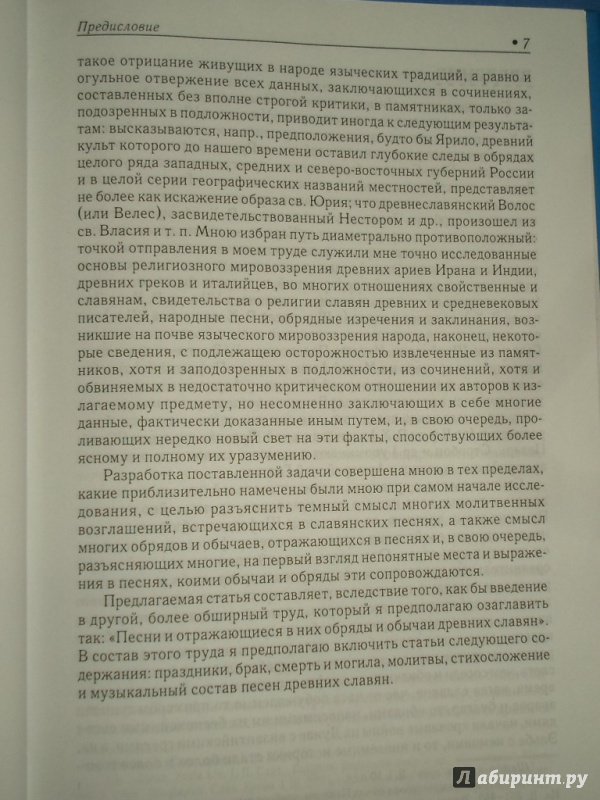 Предисловие

• 7

такое отрицание живущих в народе языческих традиций, а равно и огульное отвержение всех данных, заключающихся в сочинениях, составленных без вполне строгой критики, в памятниках, только заподозренных в подложности, приводит иногда к следующим результатам: высказываются, напр., предположения, будто бы Ярило, древний культ которого до нашего времени оставил глубокие следы в обрядах целого ряда западных, средних и северо-восточных губерний России и в целой серии географических названий местностей, представляет не более как искажение образа св. Юрия; что древнеславянский Волос (или Велес), засвидетельствованный Нестором и др., произошел из св. Власия и т. п. Мною избран путь диаметрально противоположный: точкой отправления в моем труде служили мне точно исследованные основы религиозного мировоззрения древних ариев Ирана и Индии, древних греков и италийцев, во многих отношениях свойственные и славянам, свидетельства о религии славян древних и средневековых писателей, народные песни, обрядные изречения и заклинания, возникшие на почве языческого мировоззрения народа, наконец, некоторые сведения, с подлежащею осторожностью извлеченные из памятников, хотя и заподозренных в подложности, из сочинений, хотя и обвиняемых в недостаточно критическом отношении их авторов к излагаемому предмету, но несомненно заключающих в себе многие данные, фактически доказанные иным путем, и, в свою очередь, проливающих нередко новый свет на эти факты, способствующих более ясному и полному их уразумению.

Разработка поставленной задачи совершена мною в тех пределах, какие приблизительно намечены были мною при самом начале исследования, с целью разъяснить темный смысл многих молитвенных возглашений, встречающихся в славянских песнях, а также смысл многих обрядов и обычаев, отражающихся в песнях и, в свою очередь, разъясняющих многие, на первый взгляд непонятные места и выражения в песнях, коими обычаи и обряды эти сопровождаются.

Предлагаемая статья составляет, вследствие того, как бы введение в другой, более обширный труд, который я предполагаю озаглавить так: «Песни и отражающиеся в них обряды и обычаи древних славян». В состав этого труда я предполагаю включить статьи следующего содержания: праздники, брак, смерть и могила, молитвы, стихосложение и музыкальный состав песен древних славян.

Лабиринт.ру